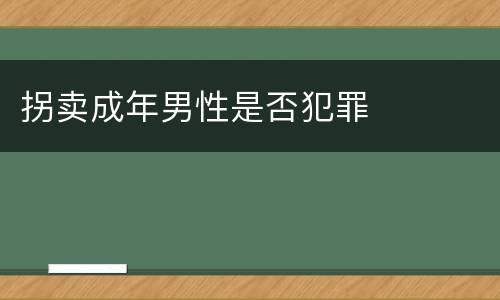 拐卖成年男性是否犯罪